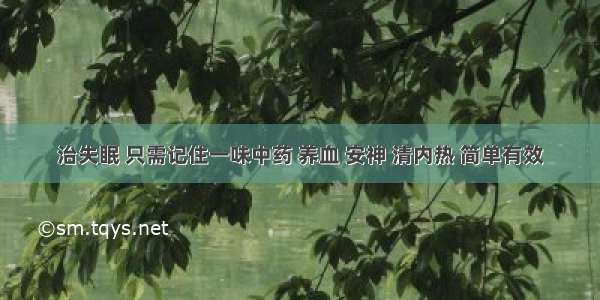 治失眠 只需记住一味中药 养血 安神 清内热 简单有效

©sm.tqys.net